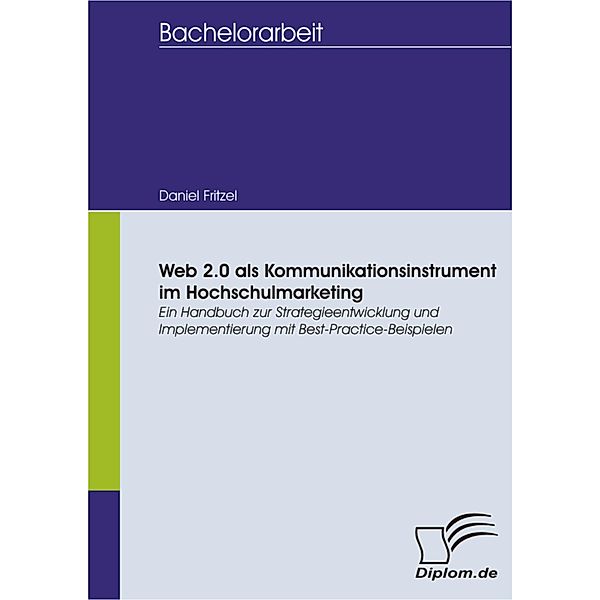 Bachelorarbeit

Daniel Fritzel

Web 2.0 als Kommunikationsinstrument im Hochschulmarketing
Ein Handbuch zur Strategieentwicklung und Implementierung mit Best-Practice-Beispielen

Diplom.de